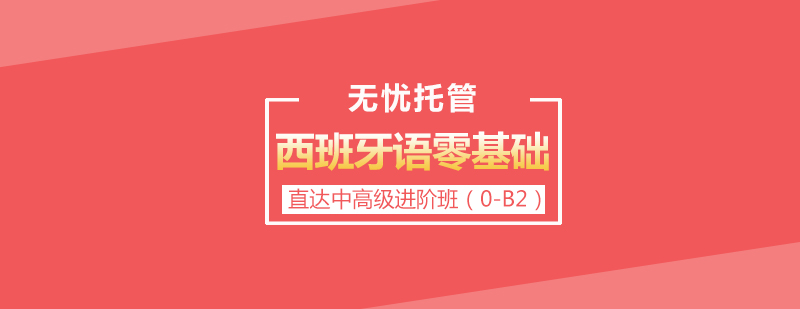 无忧托管

西班牙语零基础

直达中高级进阶班（0-B2）